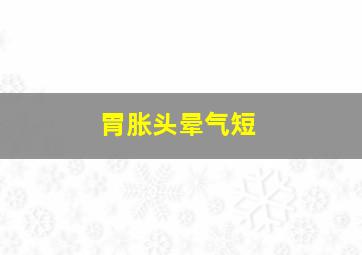 胃胀头晕气短